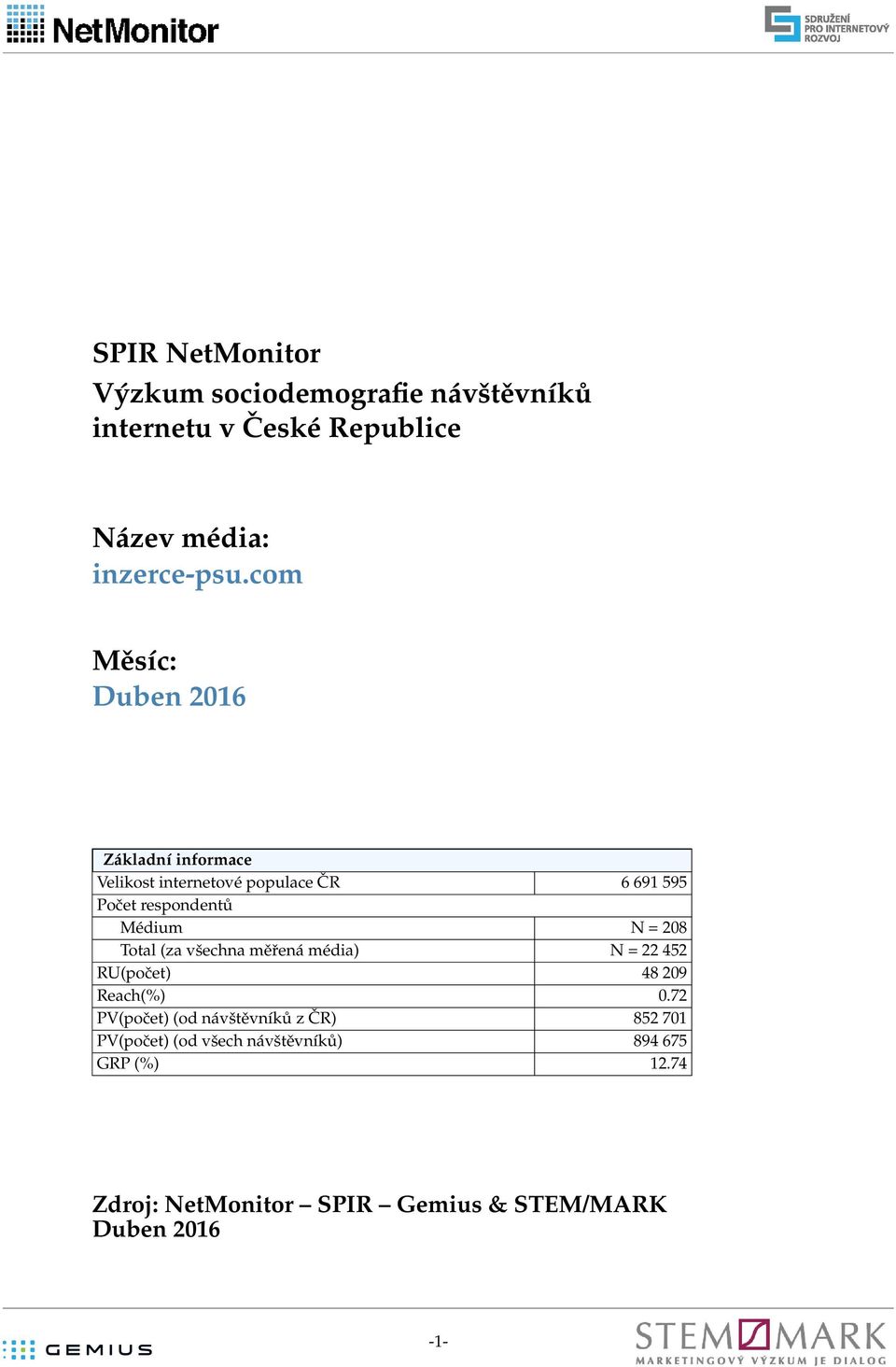 NetMonitor

SDRUŽENÍ PRO INTERNETOVÝ ROZVOJ

SPIR NetMonitor
Výzkum sociodemografie návštěvníků internetu v České Republice

Název média:
inzerce-psu.com

Měsíc:
Duben 2016

| Základní informace | |
|---|---|
| Velikost internetové populace ČR | 6 691 595 |
| Počet respondentů | |
| Médium | N = 208 |
| Total (za všechna měřená média) | N = 22 452 |
| RU(počet) | 48 209 |
| Reach(%) | 0.72 |
| PV(počet) (od návštěvníků z ČR) | 852 701 |
| PV(počet) (od všech návštěvníků) | 894 675 |
| GRP (%) | 12.74 |

Zdroj: NetMonitor – SPIR – Gemius & STEM/MARK
Duben 2016

GEMIUS

-1-

STEM/MARK
MARKETINGOVÝ VÝZKUM JE DIALOG